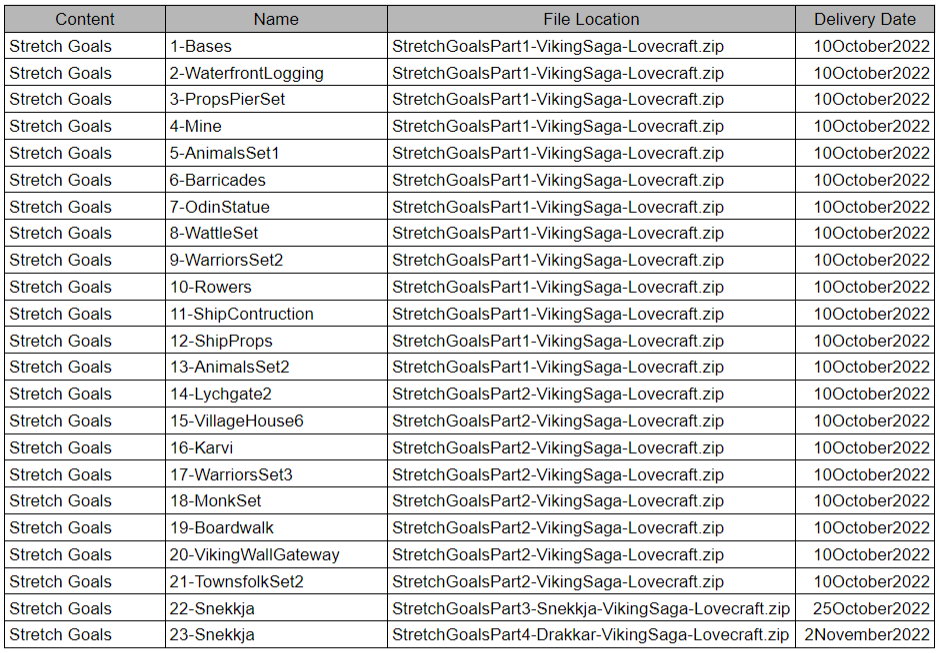 | Content | Name | File Location | Delivery Date |
|---|---|---|---|
| Stretch Goals | 1-Bases | StretchGoalsPart1-VikingSaga-Lovecraft.zip | 10October2022 |
| Stretch Goals | 2-WaterfrontLogging | StretchGoalsPart1-VikingSaga-Lovecraft.zip | 10October2022 |
| Stretch Goals | 3-PropsPierSet | StretchGoalsPart1-VikingSaga-Lovecraft.zip | 10October2022 |
| Stretch Goals | 4-Mine | StretchGoalsPart1-VikingSaga-Lovecraft.zip | 10October2022 |
| Stretch Goals | 5-AnimalsSet1 | StretchGoalsPart1-VikingSaga-Lovecraft.zip | 10October2022 |
| Stretch Goals | 6-Barricades | StretchGoalsPart1-VikingSaga-Lovecraft.zip | 10October2022 |
| Stretch Goals | 7-OdinStatue | StretchGoalsPart1-VikingSaga-Lovecraft.zip | 10October2022 |
| Stretch Goals | 8-WattleSet | StretchGoalsPart1-VikingSaga-Lovecraft.zip | 10October2022 |
| Stretch Goals | 9-WarriorsSet2 | StretchGoalsPart1-VikingSaga-Lovecraft.zip | 10October2022 |
| Stretch Goals | 10-Rowers | StretchGoalsPart1-VikingSaga-Lovecraft.zip | 10October2022 |
| Stretch Goals | 11-ShipContruction | StretchGoalsPart1-VikingSaga-Lovecraft.zip | 10October2022 |
| Stretch Goals | 12-ShipProps | StretchGoalsPart1-VikingSaga-Lovecraft.zip | 10October2022 |
| Stretch Goals | 13-AnimalsSet2 | StretchGoalsPart1-VikingSaga-Lovecraft.zip | 10October2022 |
| Stretch Goals | 14-Lychgate2 | StretchGoalsPart2-VikingSaga-Lovecraft.zip | 10October2022 |
| Stretch Goals | 15-VillageHouse6 | StretchGoalsPart2-VikingSaga-Lovecraft.zip | 10October2022 |
| Stretch Goals | 16-Karvi | StretchGoalsPart2-VikingSaga-Lovecraft.zip | 10October2022 |
| Stretch Goals | 17-WarriorsSet3 | StretchGoalsPart2-VikingSaga-Lovecraft.zip | 10October2022 |
| Stretch Goals | 18-MonkSet | StretchGoalsPart2-VikingSaga-Lovecraft.zip | 10October2022 |
| Stretch Goals | 19-Boardwalk | StretchGoalsPart2-VikingSaga-Lovecraft.zip | 10October2022 |
| Stretch Goals | 20-VikingWallGateway | StretchGoalsPart2-VikingSaga-Lovecraft.zip | 10October2022 |
| Stretch Goals | 21-TownsfolkSet2 | StretchGoalsPart2-VikingSaga-Lovecraft.zip | 10October2022 |
| Stretch Goals | 22-Snekkja | StretchGoalsPart3-Snekkja-VikingSaga-Lovecraft.zip | 25October2022 |
| Stretch Goals | 23-Snekkja | StretchGoalsPart4-Drakkar-VikingSaga-Lovecraft.zip | 2November2022 |